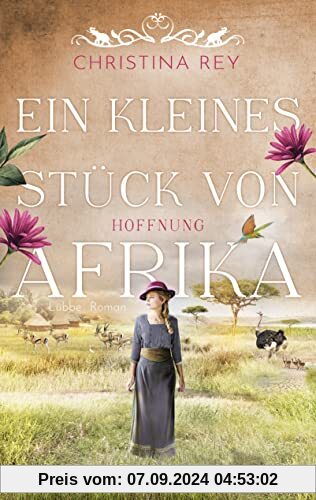 CHRISTINA REY

EIN KLEINES STÜCK VON AFRIKA

HOFFNUNG

Lübbe Roman

Preis vom: 07.09.2024 04:53:02